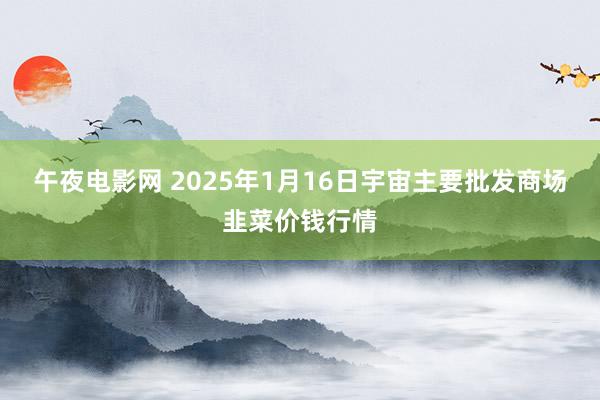 午夜电影网 2025年1月16日宇宙主要批发商场韭菜价钱行情